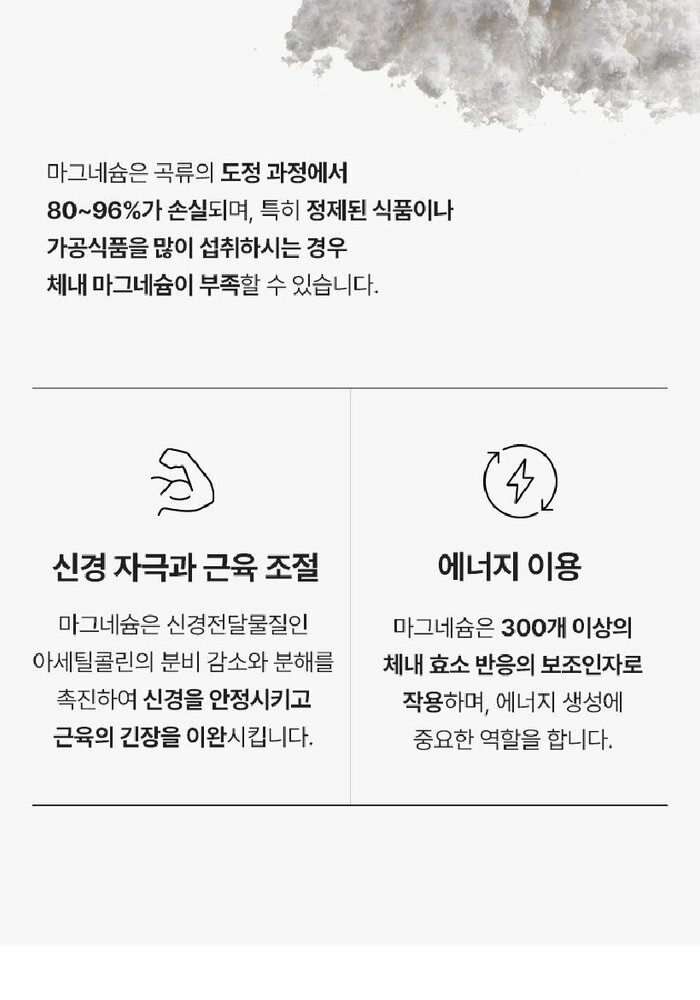 마그네슘은 곡류의 도정 과정에서 80~96%가 손실되며, 특히 정제된 식품이나 가공식품을 많이 섭취하시는 경우 체내 마그네슘이 부족할 수 있습니다.

신경 자극과 근육 조절

마그네슘은 신경전달물질인 아세틸콜린의 분비 감소와 분해를 촉진하여 신경을 안정시키고 근육의 긴장을 이완시킵니다.

에너지 이용

마그네슘은 300개 이상의 체내 효소 반응의 보조인자로 작용하며, 에너지 생성에 중요한 역할을 합니다.